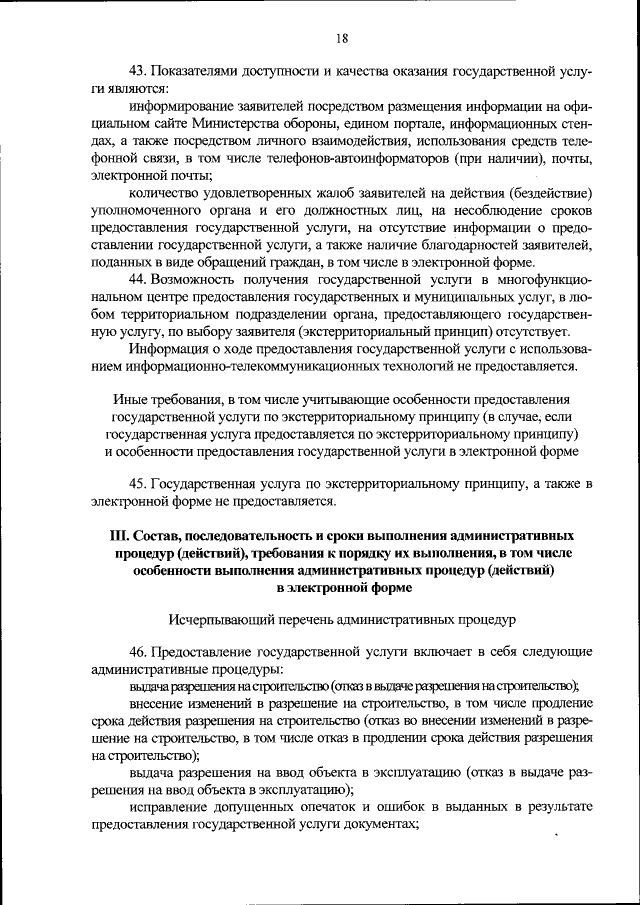 18

43. Показателями доступности и качества оказания государственной услуги являются:

информирование заявителей посредством размещения информации на официальном сайте Министерства обороны, едином портале, информационных стендах, а также посредством личного взаимодействия, использования средств телефонной связи, в том числе телефонов-автоинформаторов (при наличии), почты, электронной почты;

количество удовлетворенных жалоб заявителей на действия (бездействие) уполномоченного органа и его должностных лиц, на несоблюдение сроков предоставления государственной услуги, на отсутствие информации о предоставлении государственной услуги, а также наличие благодарностей заявителей, поданных в виде обращений граждан, в том числе в электронной форме.

44. Возможность получения государственной услуги в многофункциональном центре предоставления государственных и муниципальных услуг, в любом территориальном подразделении органа, предоставляющего государственную услугу, по выбору заявителя (экстерриториальный принцип) отсутствует.

Информация о ходе предоставления государственной услуги с использованием информационно-телекоммуникационных технологий не предоставляется.

Иные требования, в том числе учитывающие особенности предоставления государственной услуги по экстерриториальному принципу (в случае, если государственная услуга предоставляется по экстерриториальному принципу) и особенности предоставления государственной услуги в электронной форме

45. Государственная услуга по экстерриториальному принципу, а также в электронной форме не предоставляется.

III. Состав, последовательность и сроки выполнения административных процедур (действий), требования к порядку их выполнения, в том числе особенности выполнения административных процедур (действий) в электронной форме

Исчерпывающий перечень административных процедур

46. Предоставление государственной услуги включает в себя следующие административные процедуры:

выдача разрешения на строительство (отказ в выдаче разрешения на строительство);

внесение изменений в разрешение на строительство, в том числе продление срока действия разрешения на строительство (отказ во внесении изменений в разрешение на строительство, в том числе отказ в продлении срока действия разрешения на строительство);

выдача разрешения на ввод объекта в эксплуатацию (отказ в выдаче разрешения на ввод объекта в эксплуатацию);

исправление допущенных опечаток и ошибок в выданных в результате предоставления государственной услуги документах;